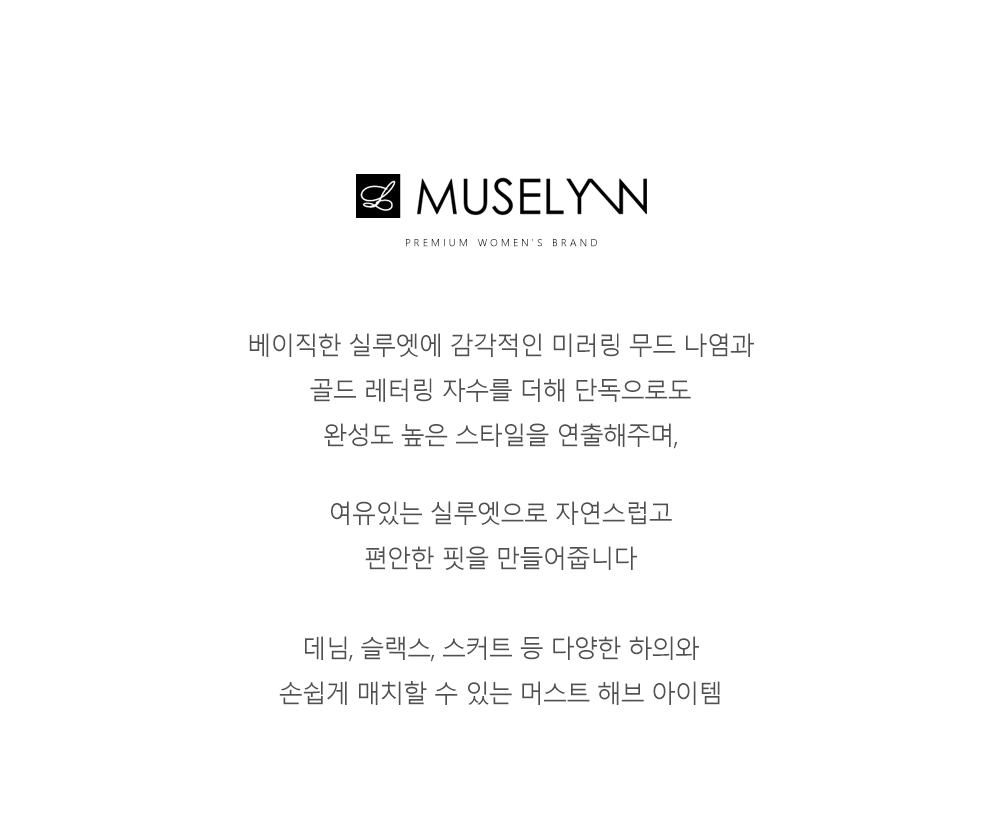 MUSELYNN

PREMIUM WOMEN'S BRAND

베이직한 실루엣에 감각적인 미러링 무드 나염과
골드 레터링 자수를 더해 단독으로도
완성도 높은 스타일을 연출해주며,

여유있는 실루엣으로 자연스럽고
편안한 핏을 만들어줍니다

데님, 슬랙스, 스커트 등 다양한 하의와
손쉽게 매치할 수 있는 머스트 해브 아이템